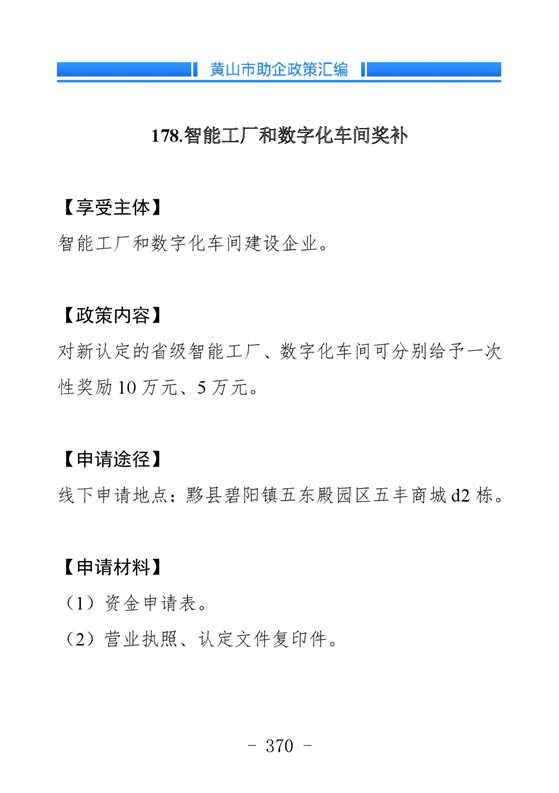 黄山市助企政策汇编

178.智能工厂和数字化车间奖补

【享受主体】
智能工厂和数字化车间建设企业。

【政策内容】
对新认定的省级智能工厂、数字化车间可分别给予一次性奖励 10 万元、5 万元。

【申请途径】
线下申请地点：黟县碧阳镇五东殿园区五丰商城 d2 栋。

【申请材料】
（1）资金申请表。
（2）营业执照、认定文件复印件。

- 370 -